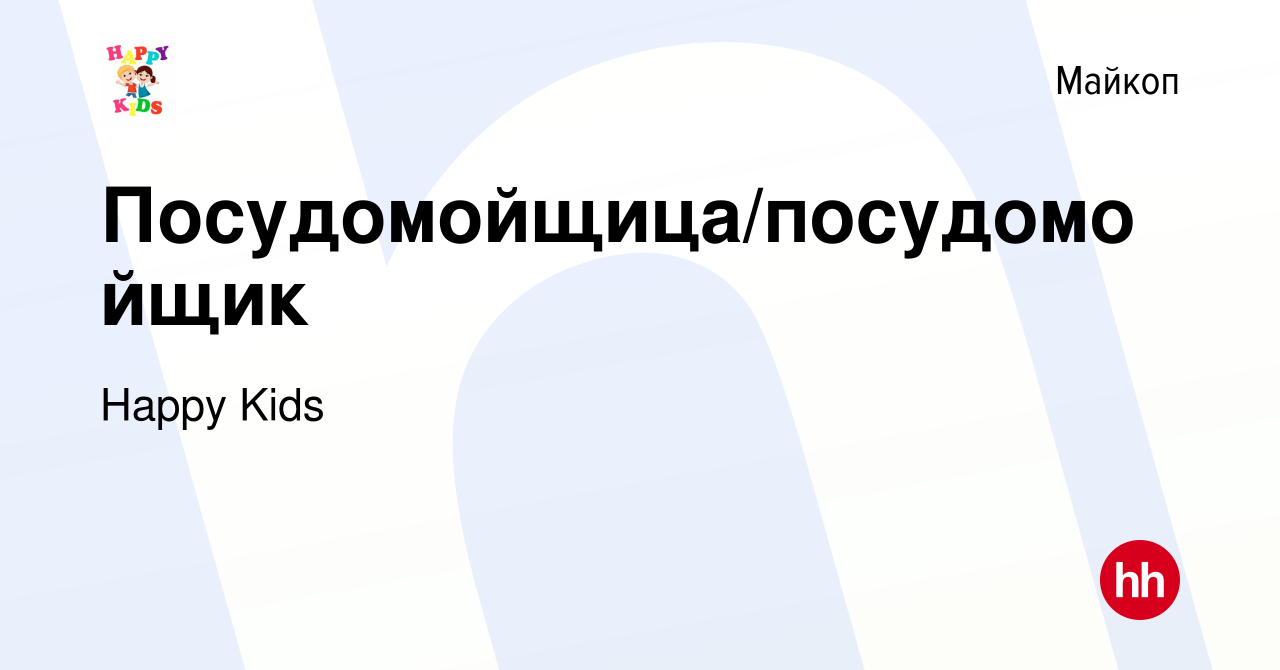 HAPPY KIDS

Майкоп

Посудомойщица/посудомойщик

Happy Kids

hh